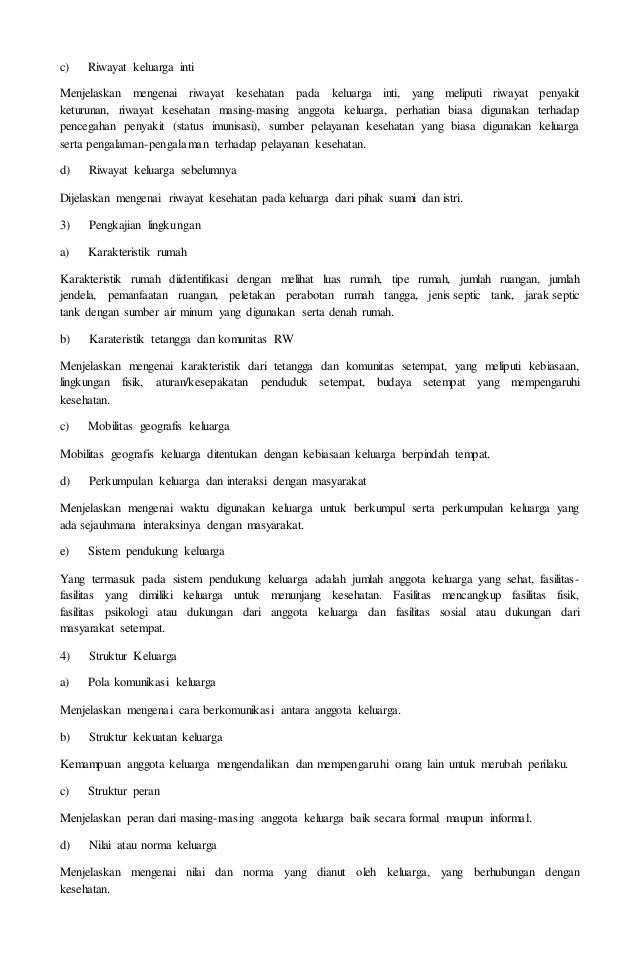 c) Riwayat keluarga inti

Menjelaskan mengenai riwayat kesehatan pada keluarga inti, yang meliputi riwayat penyakit keturunan, riwayat kesehatan masing-masing anggota keluarga, perhatian biasa digunakan terhadap pencegahan penyakit (status imunisasi), sumber pelayanan kesehatan yang biasa digunakan keluarga serta pengalaman-pengalaman terhadap pelayanan kesehatan.

d) Riwayat keluarga sebelumnya

Dijelaskan mengenai riwayat kesehatan pada keluarga dari pihak suami dan istri.

3) Pengkajian lingkungan

a) Karakteristik rumah

Karakteristik rumah diidentifikasi dengan melihat luas rumah, tipe rumah, jumlah ruangan, jumlah jendela, pemanfaatan ruangan, peletakan perabotan rumah tangga, jenis septic tank, jarak septic tank dengan sumber air minum yang digunakan serta denah rumah.

b) Karateristik tetangga dan komunitas RW

Menjelaskan mengenai karakteristik dari tetangga dan komunitas setempat, yang meliputi kebiasaan, lingkungan fisik, aturan/kesepakatan penduduk setempat, budaya setempat yang mempengaruhi kesehatan.

c) Mobilitas geografis keluarga

Mobilitas geografis keluarga ditentukan dengan kebiasaan keluarga berpindah tempat.

d) Perkumpulan keluarga dan interaksi dengan masyarakat

Menjelaskan mengenai waktu digunakan keluarga untuk berkumpul serta perkumpulan keluarga yang ada sejauhmana interaksinya dengan masyarakat.

e) Sistem pendukung keluarga

Yang termasuk pada sistem pendukung keluarga adalah jumlah anggota keluarga yang sehat, fasilitas-fasilitas yang dimiliki keluarga untuk menunjang kesehatan. Fasilitas mencangkup fasilitas fisik, fasilitas psikologi atau dukungan dari anggota keluarga dan fasilitas sosial atau dukungan dari masyarakat setempat.

4) Struktur Keluarga

a) Pola komunikasi keluarga

Menjelaskan mengenai cara berkomunikasi antara anggota keluarga.

b) Struktur kekuatan keluarga

Kemampuan anggota keluarga mengendalikan dan mempengaruhi orang lain untuk merubah perilaku.

c) Struktur peran

Menjelaskan peran dari masing-masing anggota keluarga baik secara formal maupun informal.

d) Nilai atau norma keluarga

Menjelaskan mengenai nilai dan norma yang dianut oleh keluarga, yang berhubungan dengan kesehatan.